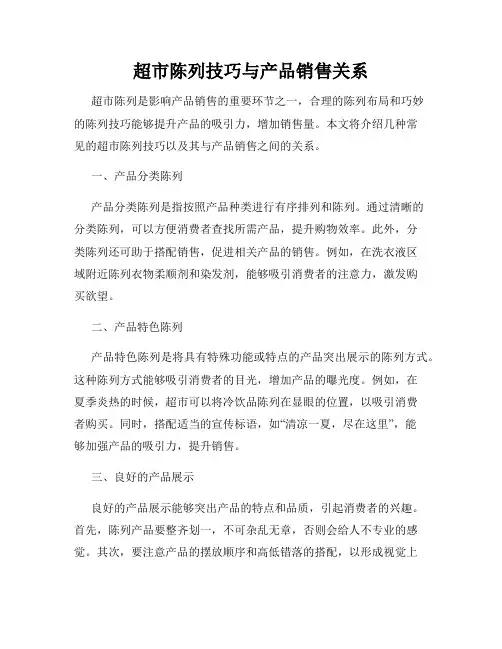 超市陈列技巧与产品销售关系

超市陈列是影响产品销售的重要环节之一，合理的陈列布局和巧妙的陈列技巧能够提升产品的吸引力，增加销售量。本文将介绍几种常见的超市陈列技巧以及其与产品销售之间的关系。

一、产品分类陈列

产品分类陈列是指按照产品种类进行有序排列和陈列。通过清晰的分类陈列，可以方便消费者查找所需产品，提升购物效率。此外，分类陈列还可助于搭配销售，促进相关产品的销售。例如，在洗衣液区域附近陈列衣物柔顺剂和染发剂，能够吸引消费者的注意力，激发购买欲望。

二、产品特色陈列

产品特色陈列是将具有特殊功能或特点的产品突出展示的陈列方式。这种陈列方式能够吸引消费者的目光，增加产品的曝光度。例如，在夏季炎热的时候，超市可以将冷饮品陈列在显眼的位置，以吸引消费者购买。同时，搭配适当的宣传标语，如“清凉一夏，尽在这里”，能够加强产品的吸引力，提升销售。

三、良好的产品展示

良好的产品展示能够突出产品的特点和品质，引起消费者的兴趣。首先，陈列产品要整齐划一，不可杂乱无章，否则会给人不专业的感觉。其次，要注意产品的摆放顺序和高低错落的搭配，以形成视觉上